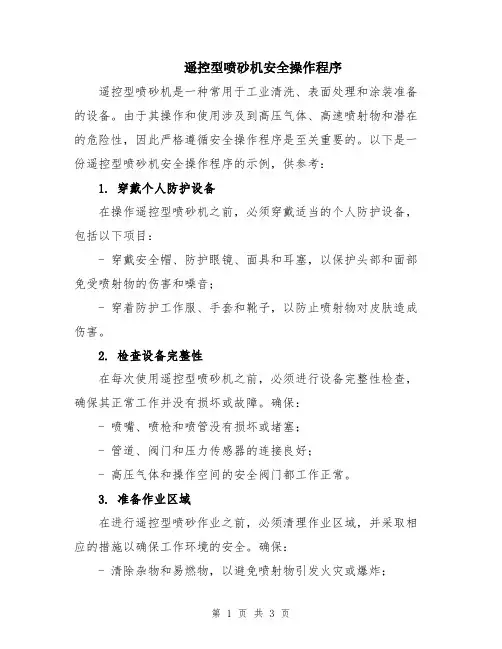 遥控型喷砂机安全操作程序

遥控型喷砂机是一种常用于工业清洗、表面处理和涂装准备的设备。由于其操作和使用涉及到高压气体、高速喷射物和潜在的危险性，因此严格遵循安全操作程序是至关重要的。以下是一份遥控型喷砂机安全操作程序的示例，供参考：

1. 穿戴个人防护设备

在操作遥控型喷砂机之前，必须穿戴适当的个人防护设备，包括以下项目：

- 穿戴安全帽、防护眼镜、面具和耳塞，以保护头部和面部免受喷射物的伤害和噪音；

- 穿着防护工作服、手套和靴子，以防止喷射物对皮肤造成伤害。

2. 检查设备完整性

在每次使用遥控型喷砂机之前，必须进行设备完整性检查，确保其正常工作并没有损坏或故障。确保：

- 喷嘴、喷枪和喷管没有损坏或堵塞；

- 管道、阀门和压力传感器的连接良好；

- 高压气体和操作空间的安全阀门都工作正常。

3. 准备作业区域

在进行遥控型喷砂作业之前，必须清理作业区域，并采取相应的措施以确保工作环境的安全。确保：

- 清除杂物和易燃物，以避免喷射物引发火灾或爆炸；

第 1 页 共 3 页